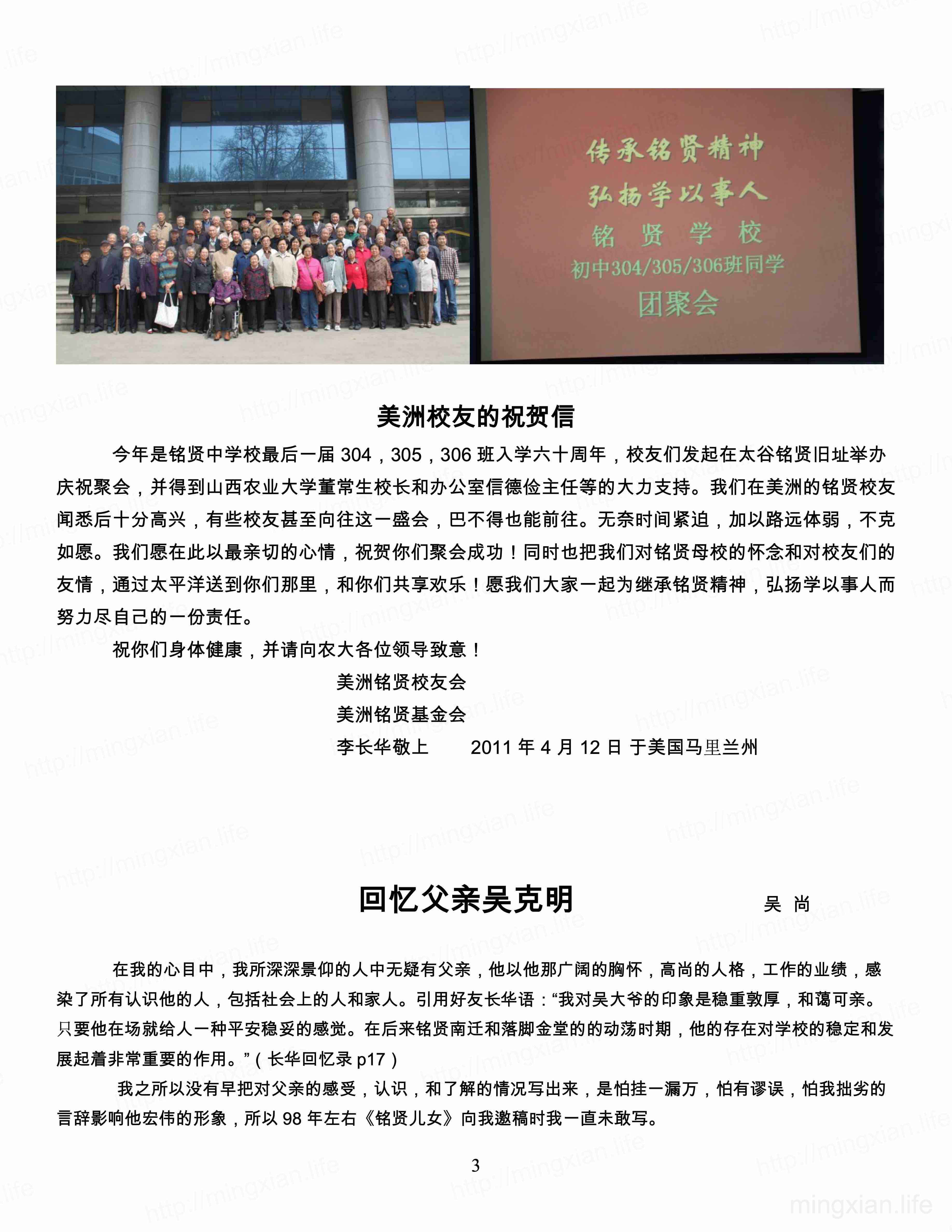 传承铭贤精神
弘扬学以事人
铭 贤 学 校
初中304/305/306班同学
团聚会

美洲校友的祝贺信

今年是铭贤中学校最后一届 304，305，306 班入学六十周年，校友们发起在太谷铭贤旧址举办庆祝聚会，并得到山西农业大学董常生校长和办公室信德俭主任等的大力支持。我们在美洲的铭贤校友闻悉后十分高兴，有些校友甚至向往这一盛会，巴不得也能前往。无奈时间紧迫，加以路远体弱，不克如愿。我们愿在此以最亲切的心情，祝贺你们聚会成功！同时也把我们对铭贤母校的怀念和对校友们的友情，通过太平洋送到你们那里，和你们共享欢乐！愿我们大家一起为继承铭贤精神，弘扬学以事人而努力尽自己的一份责任。

祝你们身体健康，并请向农大各位领导致意！

美洲铭贤校友会
美洲铭贤基金会
李长华敬上 2011 年 4 月 12 日 于美国马里兰州

回忆父亲吴克明 吴 尚

在我的心目中，我所深深景仰的人中无疑有父亲，他以他那广阔的胸怀，高尚的人格，工作的业绩，感染了所有认识他的人，包括社会上的人和家人。引用好友长华语：“我对吴大爷的印象是稳重敦厚，和蔼可亲。只要他在场就给人一种平安稳妥的感觉。在后来铭贤南迁和落脚金堂的的动荡时期，他的存在对学校的稳定和发展起着非常重要的作用。”（长华回忆录 p17）

我之所以没有早把对父亲的感受，认识，和了解的情况写出来，是怕挂一漏万，怕有谬误，怕我拙劣的言辞影响他宏伟的形象，所以 98 年左右《铭贤儿女》向我邀稿时我一直未敢写。

3

mingxian.life